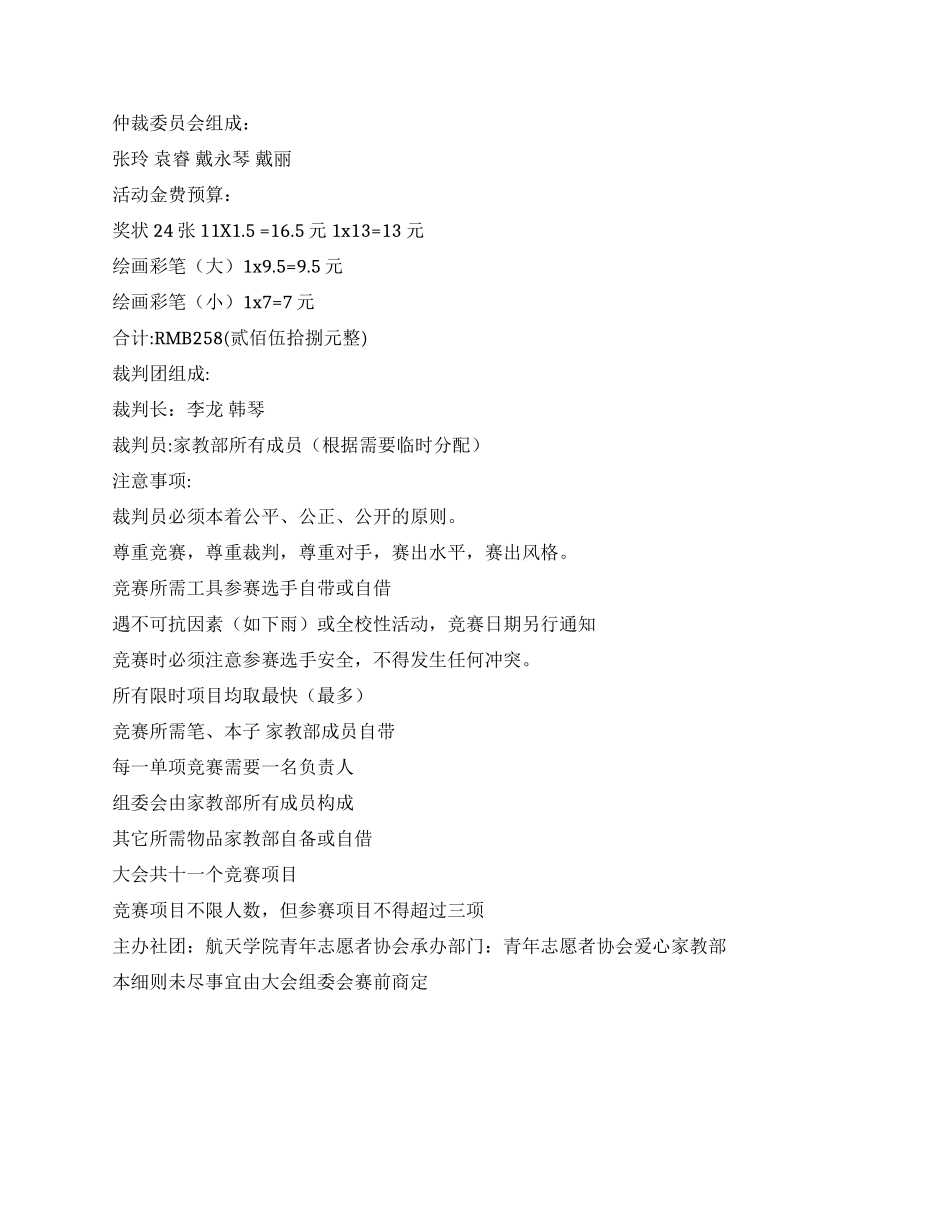 仲裁委员会组成：

张玲 袁睿 戴永琴 戴丽

活动金费预算：

奖状 24 张 11X1.5 =16.5 元 1x13=13 元

绘画彩笔（大）1x9.5=9.5 元

绘画彩笔（小）1x7=7 元

合计:RMB258(贰佰伍拾捌元整)

裁判团组成:

裁判长：李龙 韩琴

裁判员:家教部所有成员（根据需要临时分配）

注意事项:

裁判员必须本着公平、公正、公开的原则。

尊重竞赛，尊重裁判，尊重对手，赛出水平，赛出风格。

竞赛所需工具参赛选手自带或自借

遇不可抗因素（如下雨）或全校性活动，竞赛日期另行通知

竞赛时必须注意参赛选手安全，不得发生任何冲突。

所有限时项目均取最快（最多）

竞赛所需笔、本子 家教部成员自带

每一单项竞赛需要一名负责人

组委会由家教部所有成员构成

其它所需物品家教部自备或自借

大会共十一个竞赛项目

竞赛项目不限人数，但参赛项目不得超过三项

主办社团：航天学院青年志愿者协会承办部门：青年志愿者协会爱心家教部

本细则未尽事宜由大会组委会赛前商定